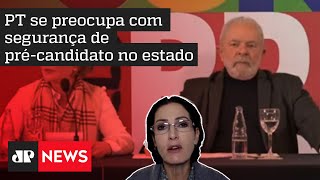 PT se preocupa com segurança de pré-candidato no estado

JP NEWS